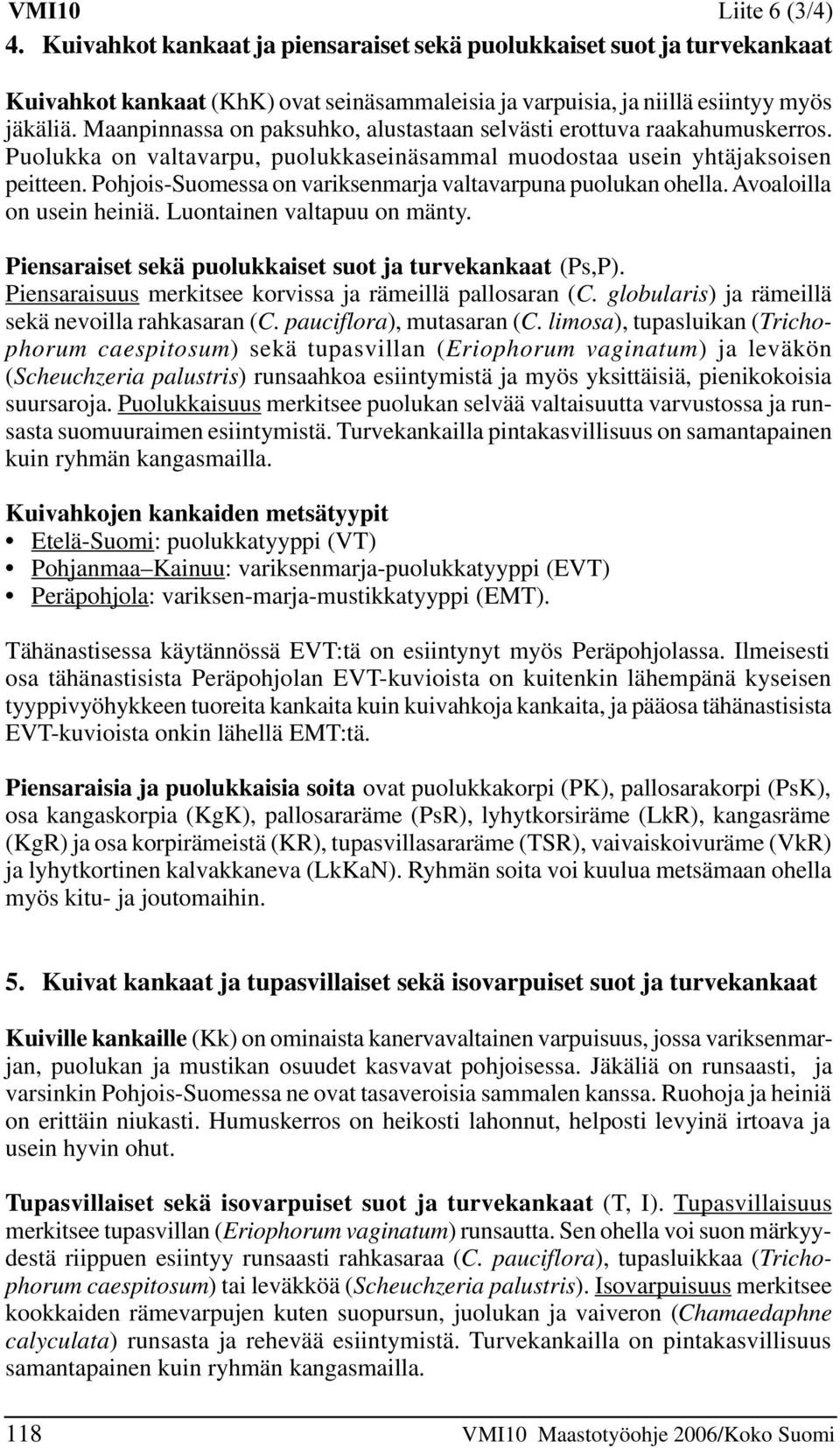 VMI10 Liite 6 (3/4)

4. Kuivahkot kankaat ja piensaraiset sekä puolukkaiset suot ja turvekankaat

Kuivahkot kankaat (KhK) ovat seinäsammaleisia ja varpuisia, ja niillä esiintyy myös jäkäliä. Maanpinnassa on paksuhko, alustastaan selvästi erottuva raakahumuskerros. Puolukka on valtavarpu, puolukkaseinäsammal muodostaa usein yhtäjaksoisen peitteen. Pohjois-Suomessa on variksenmarja valtavarpuna puolukan ohella. Avoaloilla on usein heiniä. Luontainen valtapuu on mänty.

Piensaraiset sekä puolukkaiset suot ja turvekankaat (Ps,P). Piensaraisuus merkitsee korvissa ja rämeillä pallosaran (C. globularis) ja rämeillä sekä nevoilla rahkasaran (C. pauciflora), mutasaran (C. limosa), tupasluikan (Trichophorum caespitosum) sekä tupasvillan (Eriophorum vaginatum) ja leväkön (Scheuchzeria palustris) runsaahkoa esiintymistä ja myös yksittäisiä, pienikokoisia suursaroja. Puolukkaisuus merkitsee puolukan selvää valtaisuutta varvustossa ja runsasta suomuuraimen esiintymistä. Turvekankailla pintakasvillisuus on samantapainen kuin ryhmän kangasmailla.

Kuivahkojen kankaiden metsätyypit
• Etelä-Suomi: puolukkatyyppi (VT)
• Pohjanmaa–Kainuu: variksenmarja-puolukkatyyppi (EVT)
• Peräpohjola: variksen-marja-mustikkatyyppi (EMT).

Tähänastisessa käytännössä EVT:tä on esiintynyt myös Peräpohjolassa. Ilmeisesti osa tähänastisista Peräpohjolan EVT-kuvioista on kuitenkin lähempänä kyseisen tyyppivyöhykkeen tuoreita kankaita kuin kuivahkoja kankaita, ja pääosa tähänastisista EVT-kuvioista onkin lähellä EMT:tä.

Piensaraisia ja puolukkaisia soita ovat puolukkakorpi (PK), pallosarakorpi (PsK), osa kangaskorpia (KgK), pallosararäme (PsR), lyhytkorsiräme (LkR), kangasräme (KgR) ja osa korpirämeistä (KR), tupasvillasararäme (TSR), vaivaiskoivuräme (VkR) ja lyhytkortinen kalvakkaneva (LkKaN). Ryhmän soita voi kuulua metsämaan ohella myös kitu- ja joutomaihin.

5. Kuivat kankaat ja tupasvillaiset sekä isovarpuiset suot ja turvekankaat

Kuiville kankaille (Kk) on ominaista kanervavaltainen varpuisuus, jossa variksenmarjan, puolukan ja mustikan osuudet kasvavat pohjoisessa. Jäkäliä on runsaasti, ja varsinkin Pohjois-Suomessa ne ovat tasaveroisia sammalen kanssa. Ruohoja ja heiniä on erittäin niukasti. Humuskerros on heikosti lahonnut, helposti levyinä irtoava ja usein hyvin ohut.

Tupasvillaiset sekä isovarpuiset suot ja turvekankaat (T, I). Tupasvillaisuus merkitsee tupasvillan (Eriophorum vaginatum) runsautta. Sen ohella voi suon märkyydestä riippuen esiintyy runsaasti rahkasaraa (C. pauciflora), tupasluikkaa (Trichophorum caespitosum) tai leväkköä (Scheuchzeria palustris). Isovarpuisuus merkitsee kookkaiden rämevarpujen kuten suopursun, juolukan ja vaiveron (Chamaedaphne calyculata) runsasta ja rehevää esiintymistä. Turvekankailla on pintakasvillisuus samantapainen kuin ryhmän kangasmailla.

118 VMI10 Maastotyöohje 2006/Koko Suomi